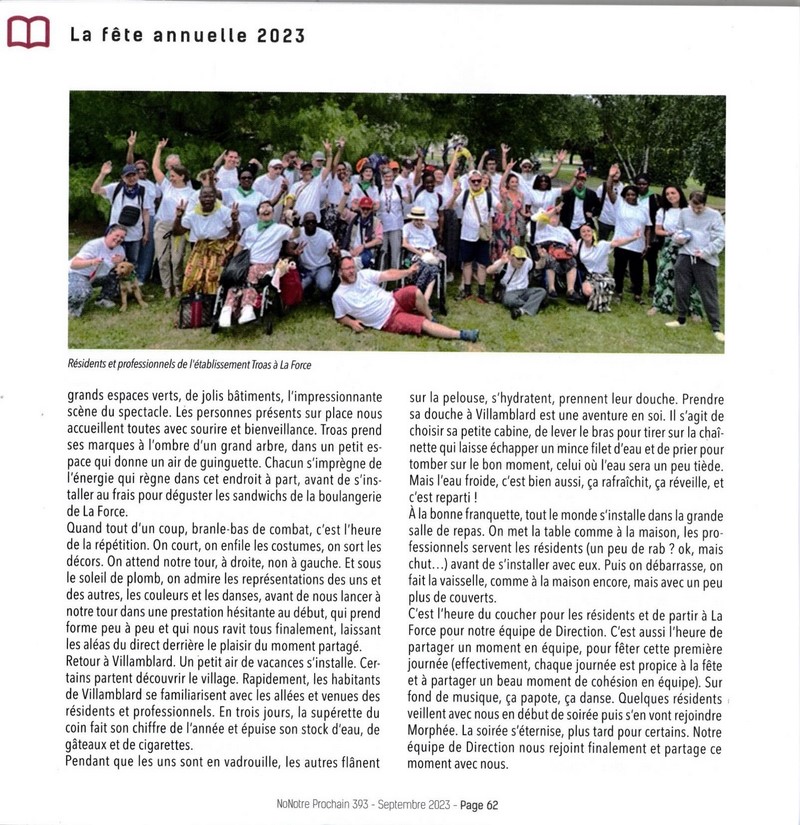 La fête annuelle 2023

Résidents et professionnels de l'établissement Troas à La Force

grands espaces verts, de jolis bâtiments, l'impressionnante scène du spectacle. Les personnes présents sur place nous accueillent toutes avec sourire et bienveillance. Troas prend ses marques à l'ombre d'un grand arbre, dans un petit espace qui donne un air de guinguette. Chacun s'imprègne de l'énergie qui règne dans cet endroit à part, avant de s'installer au frais pour déguster les sandwichs de la boulangerie de La Force.
Quand tout d'un coup, branle-bas de combat, c'est l'heure de la répétition. On court, on enfile les costumes, on sort les décors. On attend notre tour, à droite, non à gauche. Et sous le soleil de plomb, on admire les représentations des uns et des autres, les couleurs et les danses, avant de nous lancer à notre tour dans une prestation hésitante au début, qui prend forme peu à peu et qui nous ravit tous finalement, laissant les aléas du direct derrière le plaisir du moment partagé.
Retour à Villamblard. Un petit air de vacances s'installe. Certains partent découvrir le village. Rapidement, les habitants de Villamblard se familiarisent avec les allées et venues des résidents et professionnels. En trois jours, la supérette du coin fait son chiffre de l'année et épuise son stock d'eau, de gâteaux et de cigarettes.
Pendant que les uns sont en vadrouille, les autres flânent sur la pelouse, s'hydratent, prennent leur douche. Prendre sa douche à Villamblard est une aventure en soi. Il s'agit de choisir sa petite cabine, de lever le bras pour tirer sur la chaînette qui laisse échapper un mince filet d'eau et de prier pour tomber sur le bon moment, celui où l'eau sera un peu tiède. Mais l'eau froide, c'est bien aussi, ça rafraîchit, ça réveille, et c'est reparti !
À la bonne franquette, tout le monde s'installe dans la grande salle de repas. On met la table comme à la maison, les professionnels servent les résidents (un peu de rab ? ok, mais chut…) avant de s'installer avec eux. Puis on débarrasse, on fait la vaisselle, comme à la maison encore, mais avec un peu plus de couverts.
C'est l'heure du coucher pour les résidents et de partir à La Force pour notre équipe de Direction. C'est aussi l'heure de partager un moment en équipe, pour fêter cette première journée (effectivement, chaque journée est propice à la fête et à partager un beau moment de cohésion en équipe). Sur fond de musique, ça papote, ça danse. Quelques résidents veillent avec nous en début de soirée puis s'en vont rejoindre Morphée. La soirée s'éternise, plus tard pour certains. Notre équipe de Direction nous rejoint finalement et partage ce moment avec nous.

NoNotre Prochain 393 - Septembre 2023 - Page 62